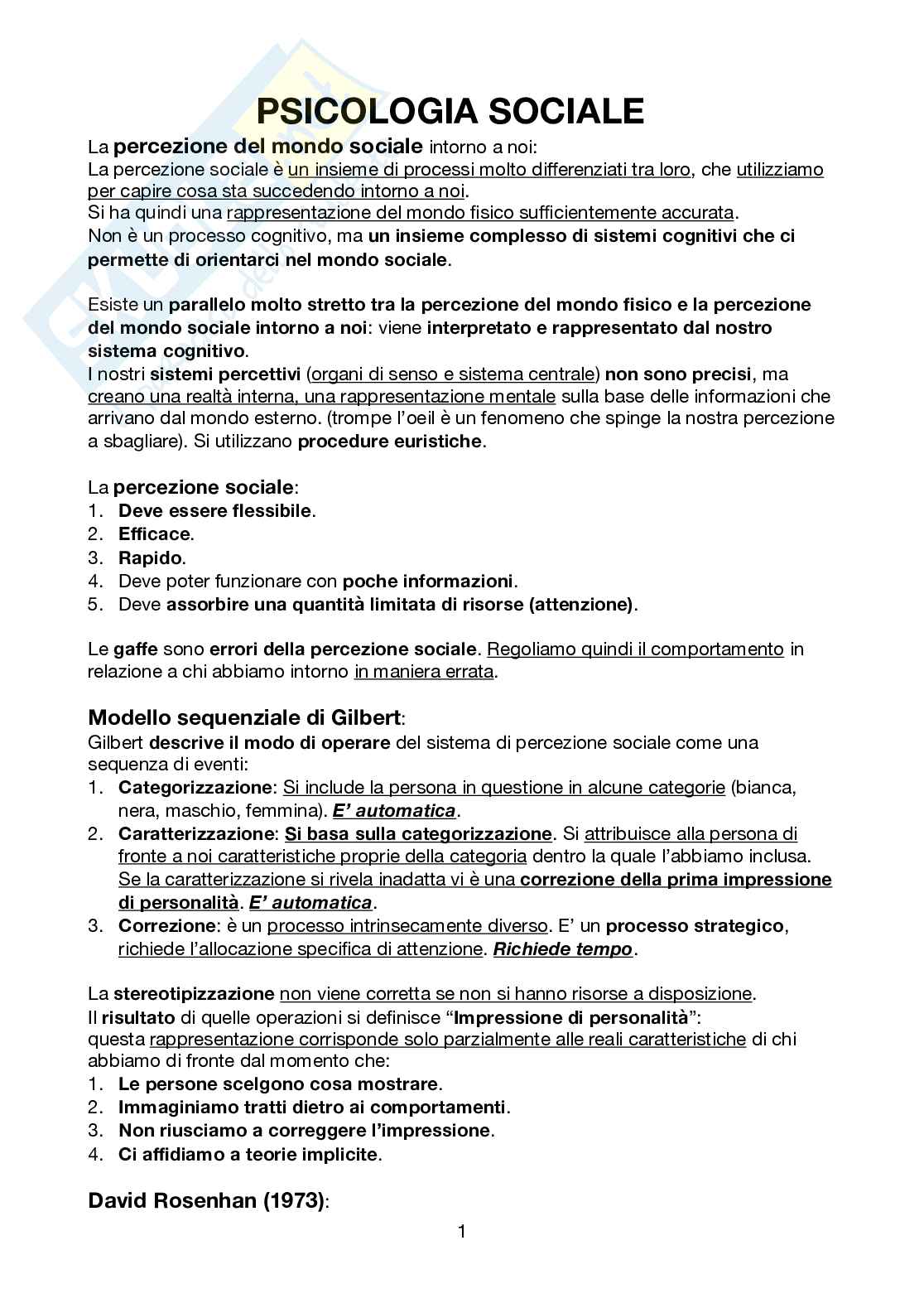 PSICOLOGIA SOCIALE

La percezione del mondo sociale intorno a noi:
La percezione sociale è un insieme di processi molto differenziati tra loro, che utilizziamo per capire cosa sta succedendo intorno a noi.
Si ha quindi una rappresentazione del mondo fisico sufficientemente accurata.
Non è un processo cognitivo, ma un insieme complesso di sistemi cognitivi che ci permette di orientarci nel mondo sociale.

Esiste un parallelo molto stretto tra la percezione del mondo fisico e la percezione del mondo sociale intorno a noi: viene interpretato e rappresentato dal nostro sistema cognitivo.
I nostri sistemi percettivi (organi di senso e sistema centrale) non sono precisi, ma creano una realtà interna, una rappresentazione mentale sulla base delle informazioni che arrivano dal mondo esterno. (trompe l'oeil è un fenomeno che spinge la nostra percezione a sbagliare). Si utilizzano procedure euristiche.

La percezione sociale:
1. Deve essere flessibile.
2. Efficace.
3. Rapido.
4. Deve poter funzionare con poche informazioni.
5. Deve assorbire una quantità limitata di risorse (attenzione).

Le gaffe sono errori della percezione sociale. Regoliamo quindi il comportamento in relazione a chi abbiamo intorno in maniera errata.

Modello sequenziale di Gilbert:
Gilbert descrive il modo di operare del sistema di percezione sociale come una sequenza di eventi:
1. Categorizzazione: Si include la persona in questione in alcune categorie (bianca, nera, maschio, femmina). E' automatica.
2. Caratterizzazione: Si basa sulla categorizzazione. Si attribuisce alla persona di fronte a noi caratteristiche proprie della categoria dentro la quale l'abbiamo inclusa. Se la caratterizzazione si rivela inadatta vi è una correzione della prima impressione di personalità. E' automatica.
3. Correzione: è un processo intrinsecamente diverso. E' un processo strategico, richiede l'allocazione specifica di attenzione. Richiede tempo.

La stereotipizzazione non viene corretta se non si hanno risorse a disposizione.
Il risultato di quelle operazioni si definisce "Impressione di personalità":
questa rappresentazione corrisponde solo parzialmente alle reali caratteristiche di chi abbiamo di fronte dal momento che:
1. Le persone scelgono cosa mostrare.
2. Immaginiamo tratti dietro ai comportamenti.
3. Non riusciamo a correggere l'impressione.
4. Ci affidiamo a teorie implicite.

David Rosenhan (1973):

1